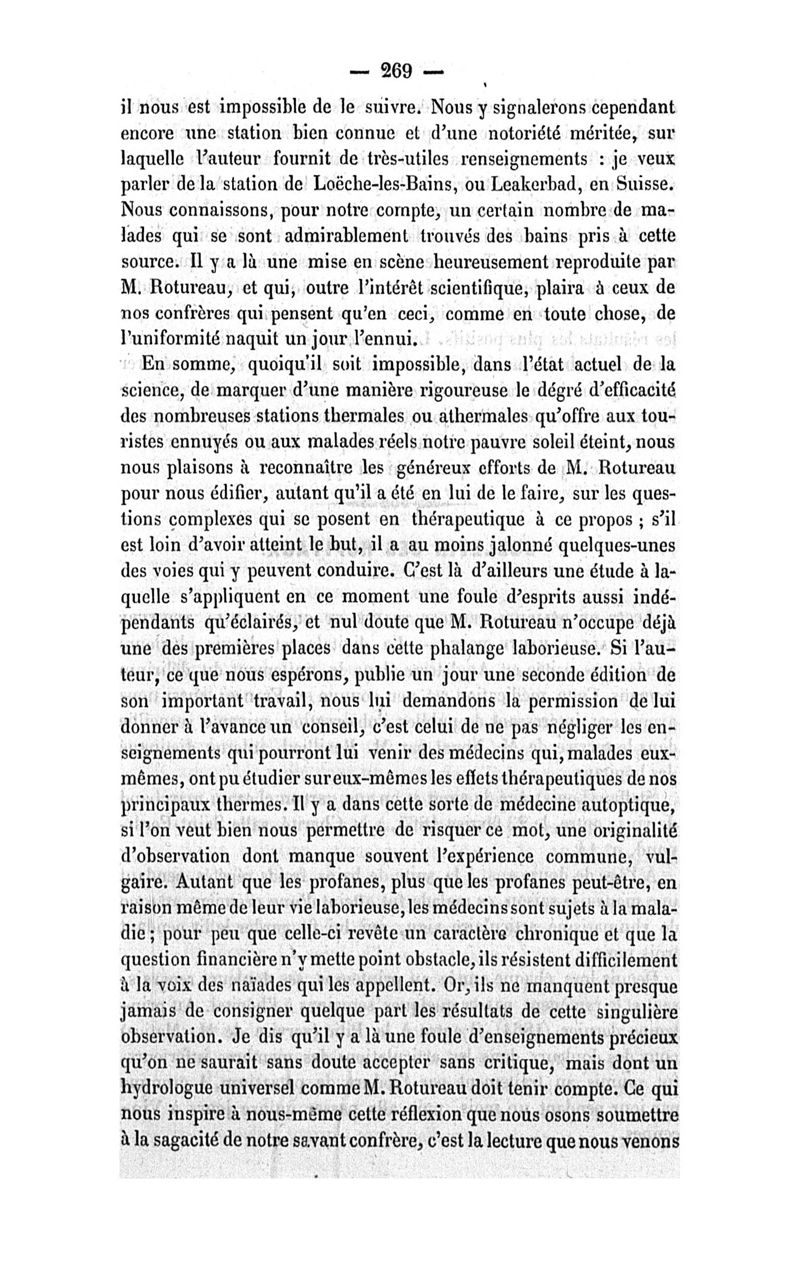 — 269 —

il nous est impossible de le suivre. Nous y signalerons cependant encore une station bien connue et d'une notoriété méritée, sur laquelle l'auteur fournit de très-utiles renseignements : je veux parler de la station de Loëche-les-Bains, ou Leakerbad, en Suisse. Nous connaissons, pour notre compte, un certain nombre de malades qui se sont admirablement trouvés des bains pris à cette source. Il y a là une mise en scène heureusement reproduite par M. Rotureau, et qui, outre l'intérêt scientifique, plaira à ceux de nos confrères qui pensent qu'en ceci, comme en toute chose, de l'uniformité naquit un jour l'ennui.

En somme, quoiqu'il soit impossible, dans l'état actuel de la science, de marquer d'une manière rigoureuse le dégré d'efficacité des nombreuses stations thermales ou athermales qu'offre aux touristes ennuyés ou aux malades réels notre pauvre soleil éteint, nous nous plaisons à reconnaître les généreux efforts de M. Rotureau pour nous édifier, autant qu'il a été en lui de le faire, sur les questions complexes qui se posent en thérapeutique à ce propos ; s'il est loin d'avoir atteint le but, il a au moins jalonné quelques-unes des voies qui y peuvent conduire. C'est là d'ailleurs une étude à laquelle s'appliquent en ce moment une foule d'esprits aussi indépendants qu'éclairés, et nul doute que M. Rotureau n'occupe déjà une des premières places dans cette phalange laborieuse. Si l'auteur, ce que nous espérons, publie un jour une seconde édition de son important travail, nous lui demandons la permission de lui donner à l'avance un conseil, c'est celui de ne pas négliger les enseignements qui pourront lui venir des médecins qui, malades eux-mêmes, ont pu étudier sur eux-mêmes les effets thérapeutiques de nos principaux thermes. Il y a dans cette sorte de médecine autoptique, si l'on veut bien nous permettre de risquer ce mot, une originalité d'observation dont manque souvent l'expérience commune, vulgaire. Autant que les profanes, plus que les profanes peut-être, en raison même de leur vie laborieuse, les médecins sont sujets à la maladie ; pour peu que celle-ci revête un caractère chronique et que la question financière n'y mette point obstacle, ils résistent difficilement à la voix des naïades qui les appellent. Or, ils ne manquent presque jamais de consigner quelque part les résultats de cette singulière observation. Je dis qu'il y a là une foule d'enseignements précieux qu'on ne saurait sans doute accepter sans critique, mais dont un hydrologue universel comme M. Rotureau doit tenir compte. Ce qui nous inspire à nous-même cette réflexion que nous osons soumettre à la sagacité de notre savant confrère, c'est la lecture que nous venons